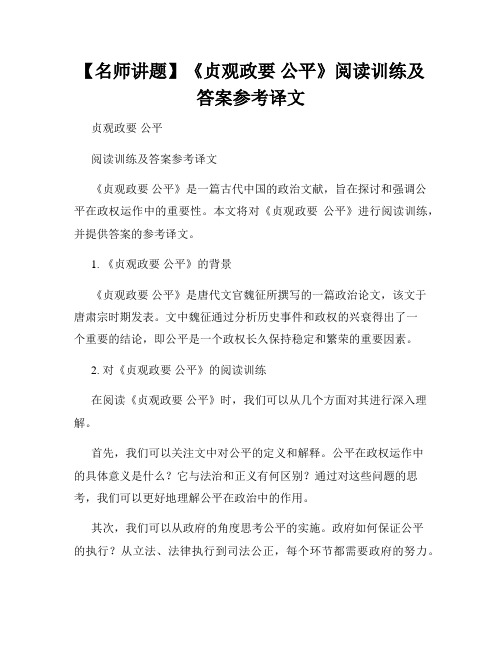 【名师讲题】《贞观政要 公平》阅读训练及答案参考译文

贞观政要 公平

阅读训练及答案参考译文

《贞观政要 公平》是一篇古代中国的政治文献，旨在探讨和强调公平在政权运作中的重要性。本文将对《贞观政要 公平》进行阅读训练，并提供答案的参考译文。

1.《贞观政要 公平》的背景

《贞观政要 公平》是唐代文官魏征所撰写的一篇政治论文，该文于唐肃宗时期发表。文中魏征通过分析历史事件和政权的兴衰得出了一个重要的结论，即公平是一个政权长久保持稳定和繁荣的重要因素。

2. 对《贞观政要 公平》的阅读训练

在阅读《贞观政要 公平》时，我们可以从几个方面对其进行深入理解。

首先，我们可以关注文中对公平的定义和解释。公平在政权运作中的具体意义是什么？它与法治和正义有何区别？通过对这些问题的思考，我们可以更好地理解公平在政治中的作用。

其次，我们可以从政府的角度思考公平的实施。政府如何保证公平的执行？从立法、法律执行到司法公正，每个环节都需要政府的努力。